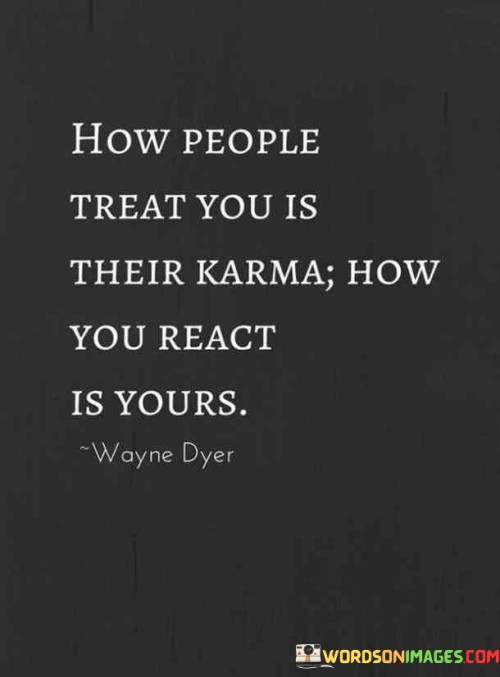 HOW PEOPLE TREAT YOU IS THEIR KARMA; HOW YOU REACT IS YOURS.

~Wayne Dyer

WORDSONIMAGES.COM